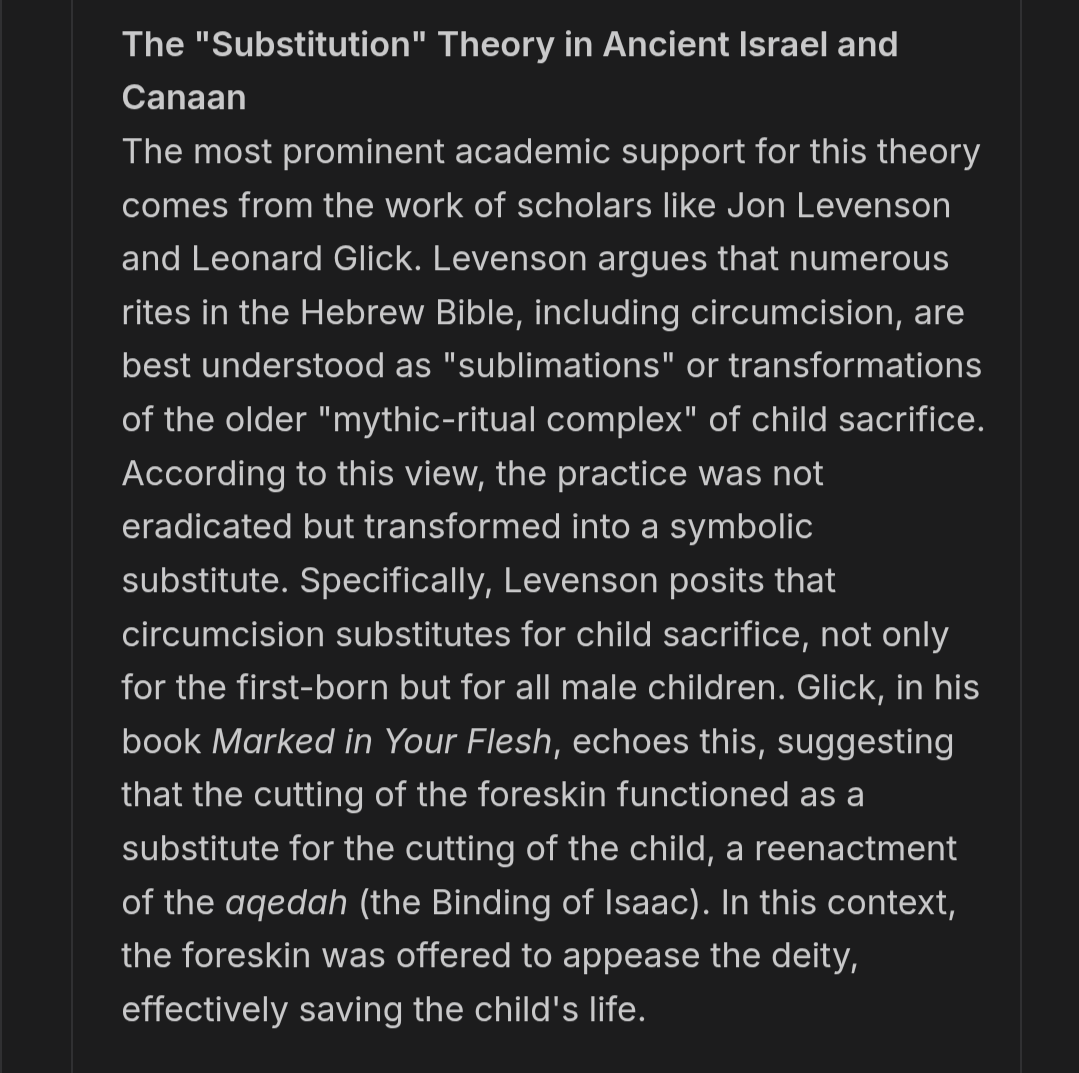 The "Substitution" Theory in Ancient Israel and Canaan

The most prominent academic support for this theory comes from the work of scholars like Jon Levenson and Leonard Glick. Levenson argues that numerous rites in the Hebrew Bible, including circumcision, are best understood as "sublimations" or transformations of the older "mythic-ritual complex" of child sacrifice. According to this view, the practice was not eradicated but transformed into a symbolic substitute. Specifically, Levenson posits that circumcision substitutes for child sacrifice, not only for the first-born but for all male children. Glick, in his book Marked in Your Flesh, echoes this, suggesting that the cutting of the foreskin functioned as a substitute for the cutting of the child, a reenactment of the aqedah (the Binding of Isaac). In this context, the foreskin was offered to appease the deity, effectively saving the child's life.